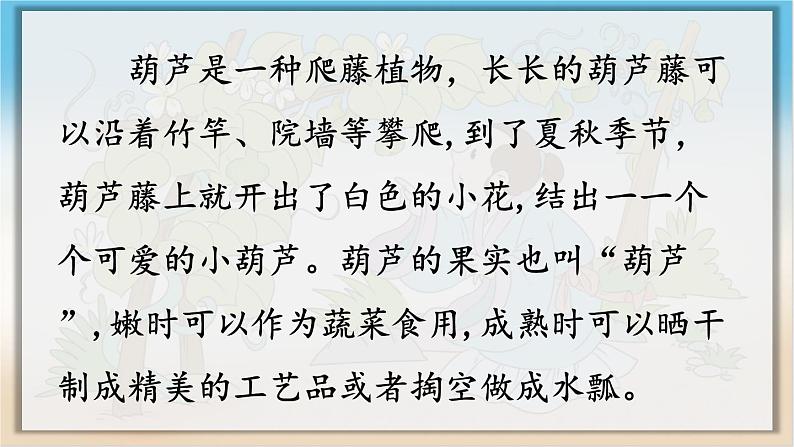 葫芦是一种爬藤植物，长长的葫芦藤可以沿着竹竿、院墙等攀爬，到了夏秋季节，葫芦藤上就开出了白色的小花，结出一一个个可爱的小葫芦。葫芦的果实也叫“葫芦”，嫩时可以作为蔬菜食用，成熟时可以晒干制成精美的工艺品或者掏空做成水瓢。